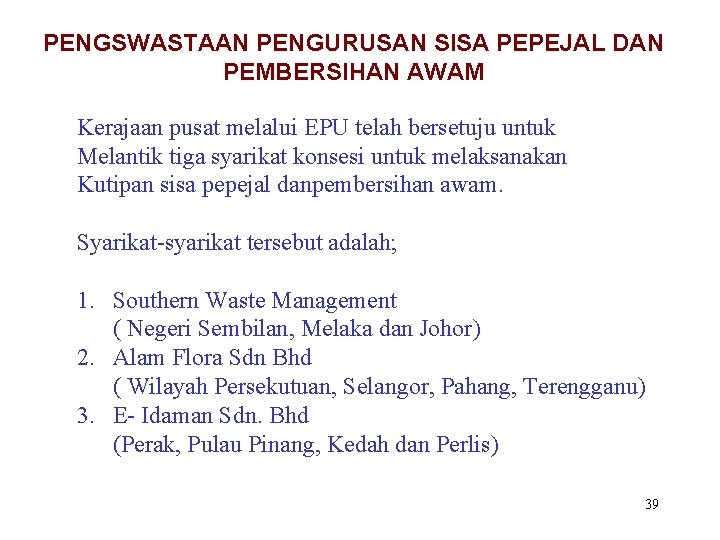 PENGSWASTAAN PENGURUSAN SISA PEPEJAL DAN PEMBERSIHAN AWAM

Kerajaan pusat melalui EPU telah bersetuju untuk Melantik tiga syarikat konsesi untuk melaksanakan Kutipan sisa pepejal danpembersihan awam.

Syarikat-syarikat tersebut adalah;

1. Southern Waste Management
( Negeri Sembilan, Melaka dan Johor)
2. Alam Flora Sdn Bhd
( Wilayah Persekutuan, Selangor, Pahang, Terengganu)
3. E- Idaman Sdn. Bhd
(Perak, Pulau Pinang, Kedah dan Perlis)

39